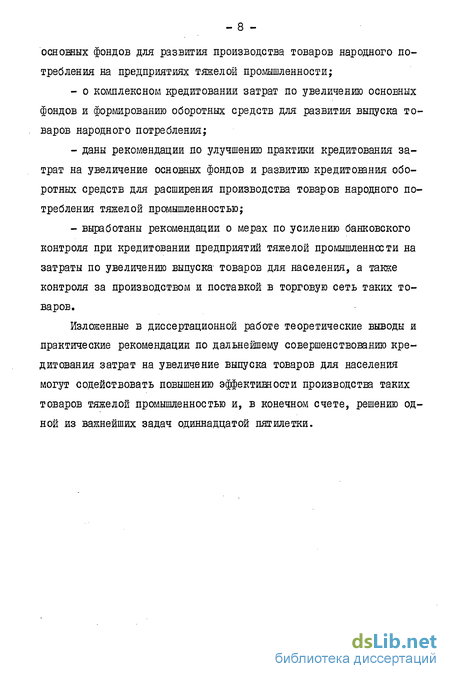 - 8 -

основных фондов для развития производства товаров народного потребления на предприятиях тяжелой промышленности;

- о комплексном кредитовании затрат по увеличению основных фондов и формированию оборотных средств для развития выпуска товаров народного потребления;

- даны рекомендации по улучшению практики кредитования затрат на увеличение основных фондов и развитию кредитования оборотных средств для расширения производства товаров народного потребления тяжелой промышленностью;

- выработаны рекомендации о мерах по усилению банковского контроля при кредитовании предприятий тяжелой промышленности на затраты по увеличению выпуска товаров для населения, а также контроля за производством и поставкой в торговую сеть таких товаров.

Изложенные в диссертационной работе теоретические выводы и практические рекомендации по дальнейшему совершенствованию кредитования затрат на увеличение выпуска товаров для населения могут содействовать повышению эффективности производства таких товаров тяжелой промышленностью и, в конечном счете, решению одной из важнейших задач одиннадцатой пятилетки.

dsLib.net
библиотека диссертаций